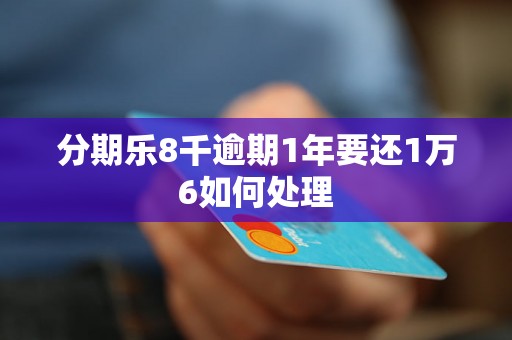 分期乐8千逾期1年要还1万6如何处理